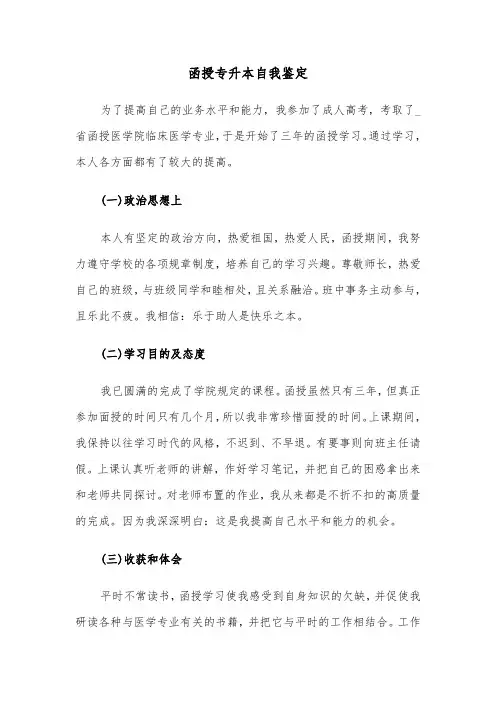 函授专升本自我鉴定

为了提高自己的业务水平和能力，我参加了成人高考，考取了_省函授医学院临床医学专业，于是开始了三年的函授学习。通过学习，本人各方面都有了较大的提高。

(一)政治思想上

本人有坚定的政治方向，热爱祖国，热爱人民，函授期间，我努力遵守学校的各项规章制度，培养自己的学习兴趣。尊敬师长，热爱自己的班级，与班级同学和睦相处，且关系融洽。班中事务主动参与，且乐此不疲。我相信：乐于助人是快乐之本。

(二)学习目的及态度

我已圆满的完成了学院规定的课程。函授虽然只有三年，但真正参加面授的时间只有几个月，所以我非常珍惜面授的时间。上课期间，我保持以往学习时代的风格，不迟到、不早退。有要事则向班主任请假。上课认真听老师的讲解，作好学习笔记，并把自己的困惑拿出来和老师共同探讨。对老师布置的作业，我从来都是不折不扣的高质量的完成。因为我深深明白：这是我提高自己水平和能力的机会。

(三)收获和体会

平时不常读书，函授学习使我感受到自身知识的欠缺，并促使我研读各种与医学专业有关的书籍，并把它与平时的工作相结合。工作